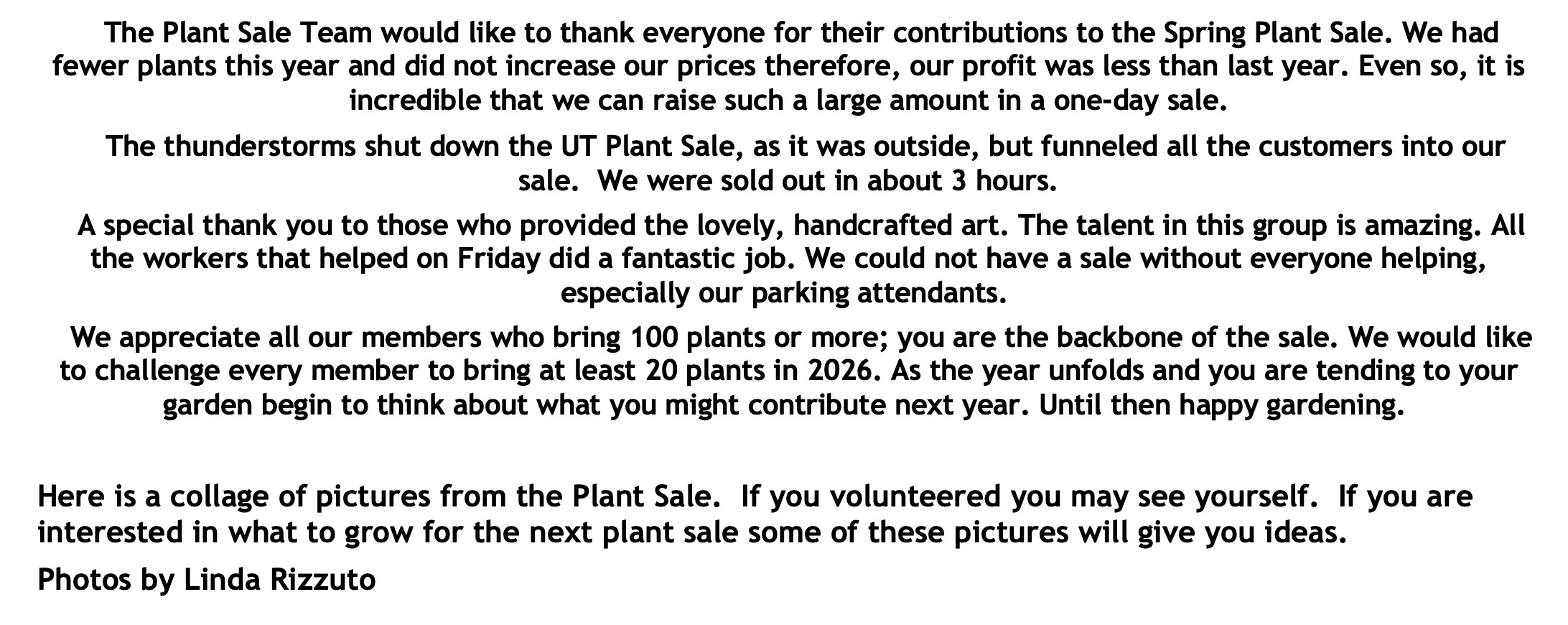 The Plant Sale Team would like to thank everyone for their contributions to the Spring Plant Sale. We had fewer plants this year and did not increase our prices therefore, our profit was less than last year. Even so, it is incredible that we can raise such a large amount in a one-day sale.

The thunderstorms shut down the UT Plant Sale, as it was outside, but funneled all the customers into our sale.  We were sold out in about 3 hours.

A special thank you to those who provided the lovely, handcrafted art. The talent in this group is amazing. All the workers that helped on Friday did a fantastic job. We could not have a sale without everyone helping, especially our parking attendants.

We appreciate all our members who bring 100 plants or more; you are the backbone of the sale. We would like to challenge every member to bring at least 20 plants in 2026. As the year unfolds and you are tending to your garden begin to think about what you might contribute next year. Until then happy gardening.

Here is a collage of pictures from the Plant Sale.  If you volunteered you may see yourself.  If you are interested in what to grow for the next plant sale some of these pictures will give you ideas.

Photos by Linda Rizzuto